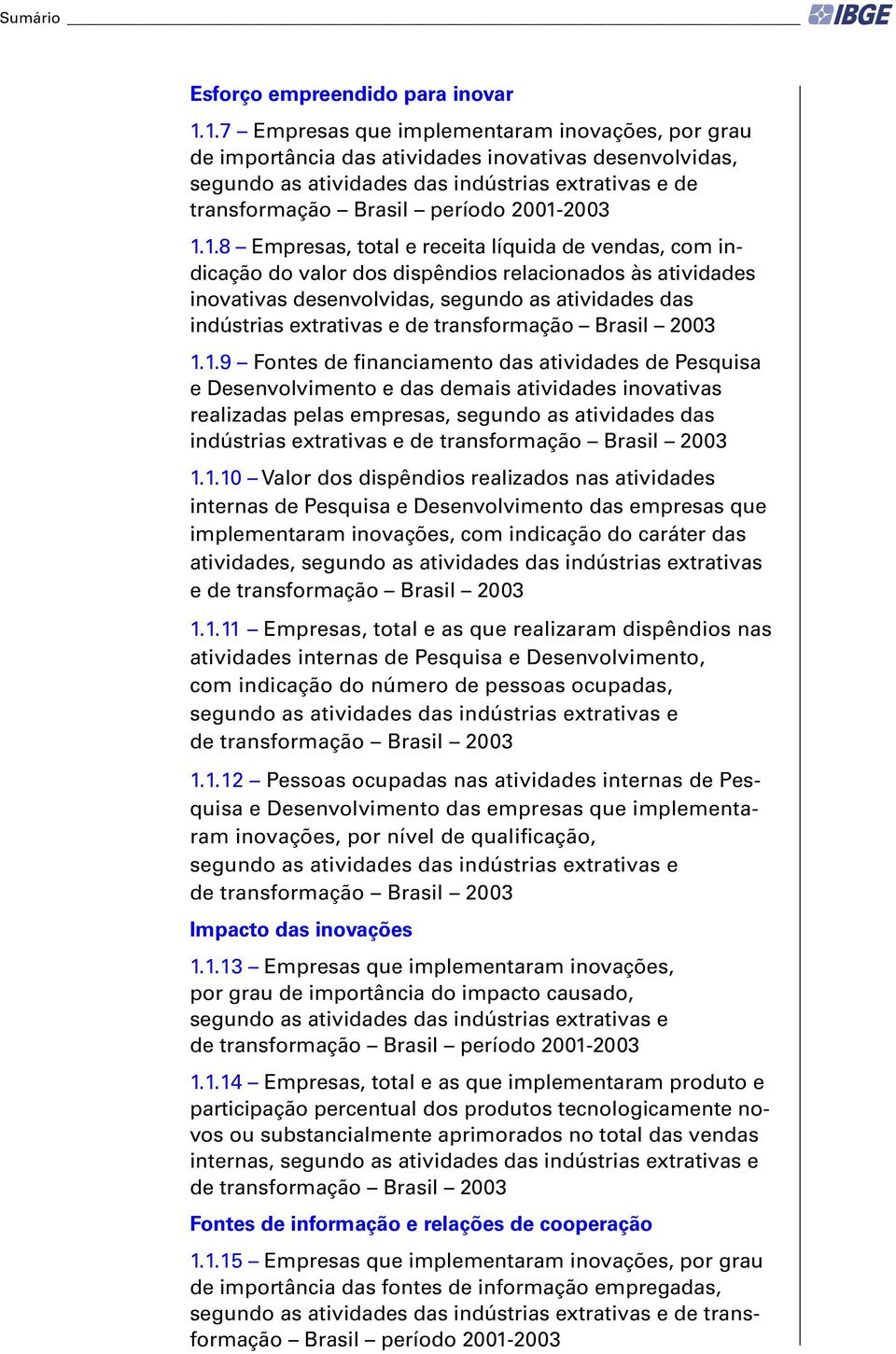 Sumário

IBGE

Esforço empreendido para inovar

1.1.7 – Empresas que implementaram inovações, por grau de importância das atividades inovativas desenvolvidas, segundo as atividades das indústrias extrativas e de transformação – Brasil – período 2001-2003

1.1.8 – Empresas, total e receita líquida de vendas, com indicação do valor dos dispêndios relacionados às atividades inovativas desenvolvidas, segundo as atividades das indústrias extrativas e de transformação – Brasil – 2003

1.1.9 – Fontes de financiamento das atividades de Pesquisa e Desenvolvimento e das demais atividades inovativas realizadas pelas empresas, segundo as atividades das indústrias extrativas e de transformação – Brasil – 2003

1.1.10 – Valor dos dispêndios realizados nas atividades internas de Pesquisa e Desenvolvimento das empresas que implementaram inovações, com indicação do caráter das atividades, segundo as atividades das indústrias extrativas e de transformação – Brasil – 2003

1.1.11 – Empresas, total e as que realizaram dispêndios nas atividades internas de Pesquisa e Desenvolvimento, com indicação do número de pessoas ocupadas, segundo as atividades das indústrias extrativas e de transformação – Brasil – 2003

1.1.12 – Pessoas ocupadas nas atividades internas de Pesquisa e Desenvolvimento das empresas que implementaram inovações, por nível de qualificação, segundo as atividades das indústrias extrativas e de transformação – Brasil – 2003

Impacto das inovações

1.1.13 – Empresas que implementaram inovações, por grau de importância do impacto causado, segundo as atividades das indústrias extrativas e de transformação – Brasil – período 2001-2003

1.1.14 – Empresas, total e as que implementaram produto e participação percentual dos produtos tecnologicamente novos ou substancialmente aprimorados no total das vendas internas, segundo as atividades das indústrias extrativas e de transformação – Brasil – 2003

Fontes de informação e relações de cooperação

1.1.15 – Empresas que implementaram inovações, por grau de importância das fontes de informação empregadas, segundo as atividades das indústrias extrativas e de transformação – Brasil – período 2001-2003